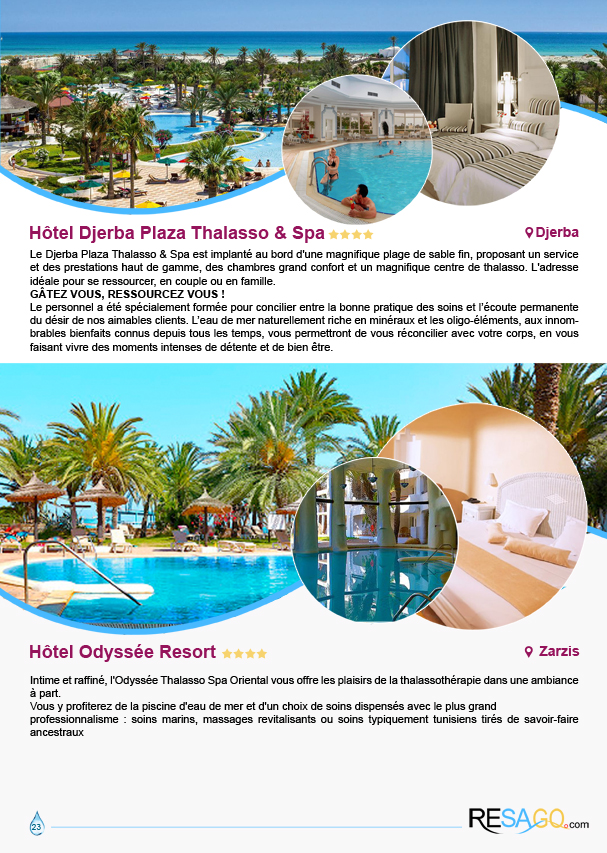 Hôtel Djerba Plaza Thalasso & Spa ★★★★

Djerba

Le Djerba Plaza Thalasso & Spa est implanté au bord d'une magnifique plage de sable fin, proposant un service et des prestations haut de gamme, des chambres grand confort et un magnifique centre de thalasso. L'adresse idéale pour se ressourcer, en couple ou en famille.
GÂTEZ VOUS, RESSOURCEZ VOUS !
Le personnel a été spécialement formée pour concilier entre la bonne pratique des soins et l'écoute permanente du désir de nos aimables clients. L'eau de mer naturellement riche en minéraux et les oligo-éléments, aux innombrables bienfaits connus depuis tous les temps, vous permettront de vous réconcilier avec votre corps, en vous faisant vivre des moments intenses de détente et de bien être.

Hôtel Odyssée Resort ★★★★

Zarzis

Intime et raffiné, l'Odyssée Thalasso Spa Oriental vous offre les plaisirs de la thalassothérapie dans une ambiance à part.
Vous y profiterez de la piscine d'eau de mer et d'un choix de soins dispensés avec le plus grand professionnalisme : soins marins, massages revitalisants ou soins typiquement tunisiens tirés de savoir-faire ancestraux

23

RESAGO.com